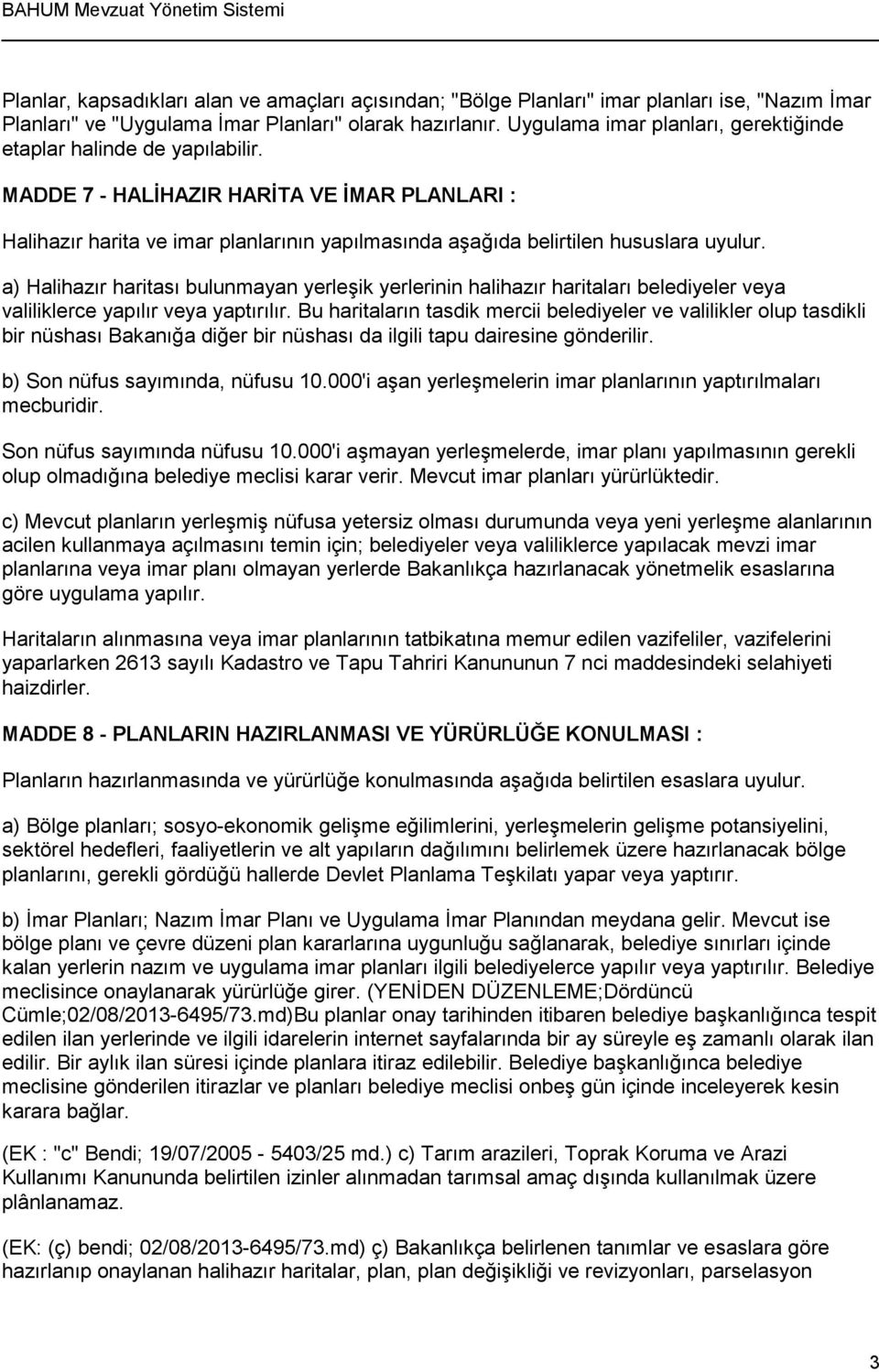 BAHUM Mevzuat Yönetim Sistemi

Planlar, kapsadıkları alan ve amaçları açısından; "Bölge Planları" imar planları ise, "Nazım İmar Planları" ve "Uygulama İmar Planları" olarak hazırlanır. Uygulama imar planları, gerektiğinde etaplar halinde de yapılabilir.

MADDE 7 - HALİHAZIR HARİTA VE İMAR PLANLARI :

Halihazır harita ve imar planlarının yapılmasında aşağıda belirtilen hususlara uyulur.

a) Halihazır haritası bulunmayan yerleşik yerlerinin halihazır haritaları belediyeler veya valiliklerce yapılır veya yaptırılır. Bu haritaların tasdik mercii belediyeler ve valilikler olup tasdikli bir nüshası Bakanığa diğer bir nüshası da ilgili tapu dairesine gönderilir.

b) Son nüfus sayımında, nüfusu 10.000'i aşan yerleşmelerin imar planlarının yaptırılmaları mecburidir.

Son nüfus sayımında nüfusu 10.000'i aşmayan yerleşmelerde, imar planı yapılmasının gerekli olup olmadığına belediye meclisi karar verir. Mevcut imar planları yürürlüktedir.

c) Mevcut planların yerleşmiş nüfusa yetersiz olması durumunda veya yeni yerleşme alanlarının acilen kullanmaya açılmasını temin için; belediyeler veya valiliklerce yapılacak mevzi imar planlarına veya imar planı olmayan yerlerde Bakanlıkça hazırlanacak yönetmelik esaslarına göre uygulama yapılır.

Haritaların alınmasına veya imar planlarının tatbikatına memur edilen vazifeliler, vazifelerini yaparlarken 2613 sayılı Kadastro ve Tapu Tahriri Kanununun 7 nci maddesindeki selahiyeti haizdirler.

MADDE 8 - PLANLARIN HAZIRLANMASI VE YÜRÜRLÜĞE KONULMASI :

Planların hazırlanmasında ve yürürlüğe konulmasında aşağıda belirtilen esaslara uyulur.

a) Bölge planları; sosyo-ekonomik gelişme eğilimlerini, yerleşmelerin gelişme potansiyelini, sektörel hedefleri, faaliyetlerin ve alt yapıların dağılımını belirlemek üzere hazırlanacak bölge planlarını, gerekli gördüğü hallerde Devlet Planlama Teşkilatı yapar veya yaptırır.

b) İmar Planları; Nazım İmar Planı ve Uygulama İmar Planından meydana gelir. Mevcut ise bölge planı ve çevre düzeni plan kararlarına uygunluğu sağlanarak, belediye sınırları içinde kalan yerlerin nazım ve uygulama imar planları ilgili belediyelerce yapılır veya yaptırılır. Belediye meclisince onaylanarak yürürlüğe girer. (YENİDEN DÜZENLEME;Dördüncü Cümle;02/08/2013-6495/73.md)Bu planlar onay tarihinden itibaren belediye başkanlığınca tespit edilen ilan yerlerinde ve ilgili idarelerin internet sayfalarında bir ay süreyle eş zamanlı olarak ilan edilir. Bir aylık ilan süresi içinde planlara itiraz edilebilir. Belediye başkanlığınca belediye meclisine gönderilen itirazlar ve planları belediye meclisi onbeş gün içinde inceleyerek kesin karara bağlar.

(EK : "c" Bendi; 19/07/2005 - 5403/25 md.) c) Tarım arazileri, Toprak Koruma ve Arazi Kullanımı Kanununda belirtilen izinler alınmadan tarımsal amaç dışında kullanılmak üzere plânlanamaz.

(EK: (ç) bendi; 02/08/2013-6495/73.md) ç) Bakanlıkça belirlenen tanımlar ve esaslara göre hazırlanıp onaylanan halihazır haritalar, plan, plan değişikliği ve revizyonları, parselasyon

3